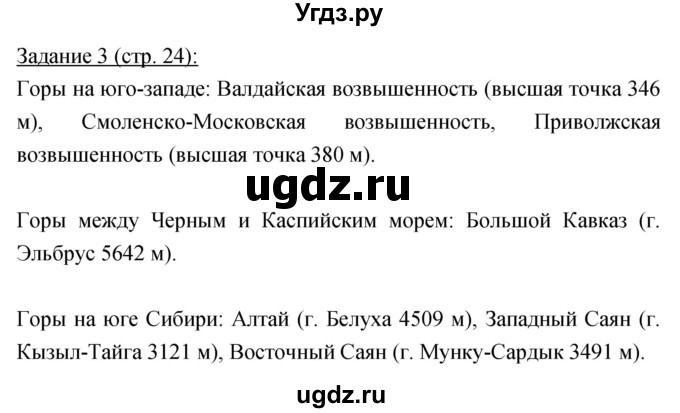 Угдз.ру

Задание 3 (стр. 24):
Горы на юго-западе: Валдайская возвышенность (высшая точка 346 м), Смоленско-Московская возвышенность, Приволжская возвышенность (высшая точка 380 м).

ugdz.ru

Горы между Черным и Каспийским морем: Большой Кавказ (г. Эльбрус 5642 м).

Горы на юге Сибири: Алтай (г. Белуха 4509 м), Западный Саян (г. Кызыл-Тайга 3121 м), Восточный Саян (г. Мунку-Сардык 3491 м).

ugdz.ru